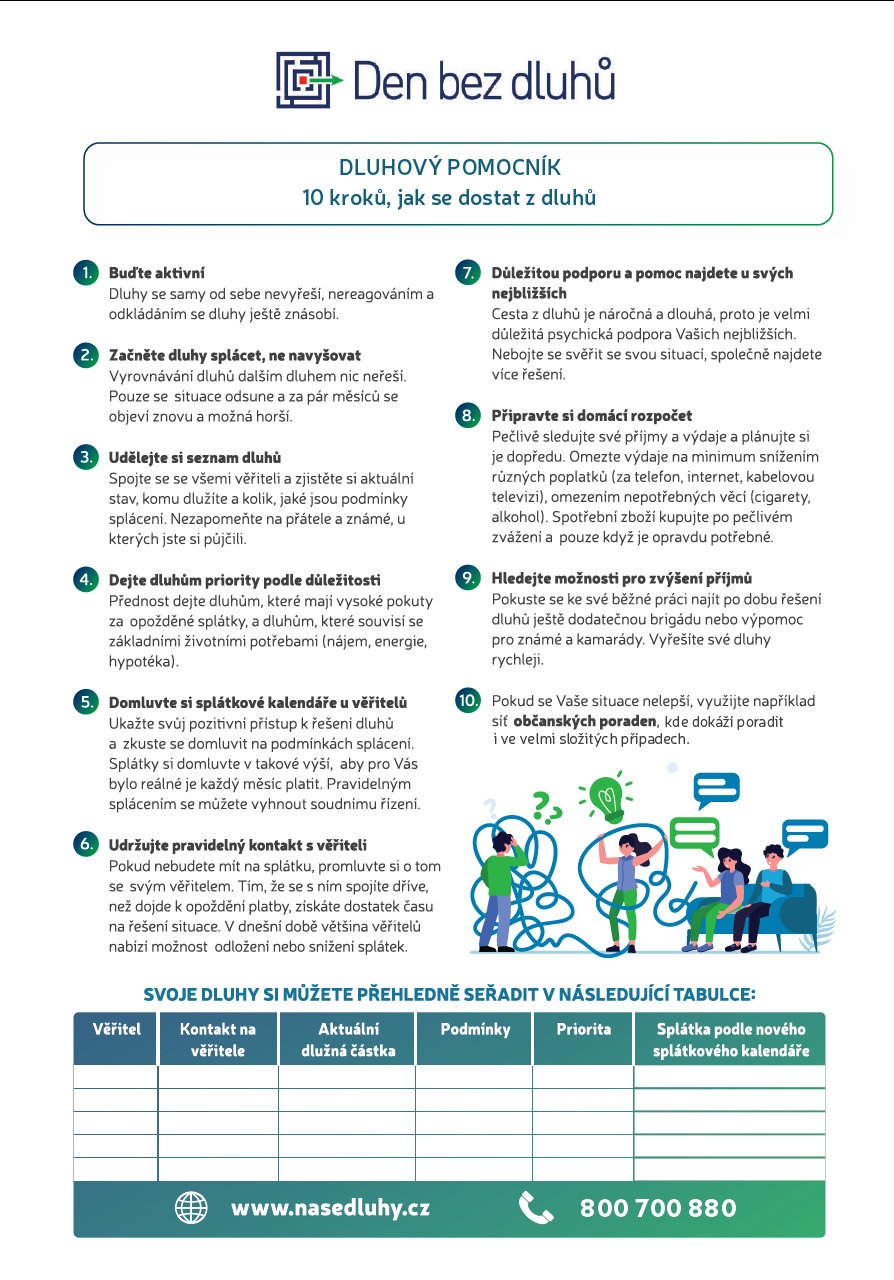 Den bez dluhů

DLUHOVÝ POMOCNÍK
10 kroků, jak se dostat z dluhů

1. Buďte aktivní
Dluhy se samy od sebe nevyřeší, nereagováním a odkládáním se dluhy ještě znásobí.

2. Začněte dluhy splácet, ne navyšovat
Vyrovnávání dluhů dalším dluhem nic neřeší. Pouze se situace odsune a za pár měsíců se objeví znovu a možná horší.

3. Udělejte si seznam dluhů
Spojte se se všemi věřiteli a zjistěte si aktuální stav, komu dlužíte a kolik, jaké jsou podmínky splácení. Nezapomeňte na přátele a známé, u kterých jste si půjčili.

4. Dejte dluhům priority podle důležitosti
Přednost dejte dluhům, které mají vysoké pokuty za opožděné splátky, a dluhům, které souvisí se základními životními potřebami (nájem, energie, hypotéka).

5. Domluvte si splátkové kalendáře u věřitelů
Ukažte svůj pozitivní přístup k řešení dluhů a zkuste se domluvit na podmínkách splácení. Splátky si domluvte v takové výši, aby pro Vás bylo reálné je každý měsíc platit. Pravidelným splácením se můžete vyhnout soudnímu řízení.

6. Udržujte pravidelný kontakt s věřiteli
Pokud nebudete mít na splátku, promluvte si o tom se svým věřitelem. Tím, že se s ním spojíte dříve, než dojde k opoždění platby, získáte dostatek času na řešení situace. V dnešní době většina věřitelů nabízí možnost odložení nebo snížení splátek.

7. Důležitou podporu a pomoc najdete u svých nejbližších
Cesta z dluhů je náročná a dlouhá, proto je velmi důležitá psychická podpora Vašich nejbližších. Nebojte se svěřit se svou situací, společně najdete více řešení.

8. Připravte si domácí rozpočet
Pečlivě sledujte své příjmy a výdaje a plánujte si je dopředu. Omezte výdaje na minimum snížením různých poplatků (za telefon, internet, kabelovou televizi), omezením nepotřebných věcí (cigarety, alkohol). Spotřební zboží kupujte po pečlivém zvážení a pouze když je opravdu potřebné.

9. Hledejte možnosti pro zvýšení příjmů
Pokuste se ke své běžné práci najít po dobu řešení dluhů ještě dodatečnou brigádu nebo výpomoc pro známé a kamarády. Vyřešíte své dluhy rychleji.

10. Pokud se Vaše situace nelepší, využijte například síť občanských poraden, kde dokáží poradit i ve velmi složitých případech.

SVOJE DLUHY SI MŮŽETE PŘEHLEDNĚ SEŘADIT V NÁSLEDUJÍCÍ TABULCE:

| Věřitel | Kontakt na věřitele | Aktuální dlužná částka | Podmínky | Priorita | Splátka podle nového splátkového kalendáře |
|---|---|---|---|---|---|
| | | | | | |
| | | | | | |
| | | | | | |
| | | | | | |
| | | | | | |

www.nasedluhy.cz 800 700 880